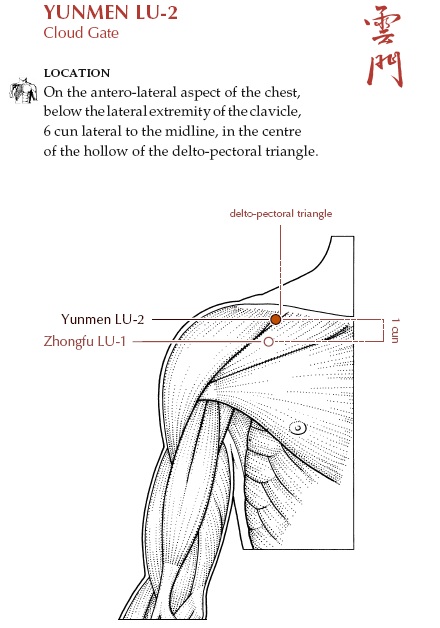 YUNMEN LU-2
Cloud Gate

雲門

LOCATION
On the antero-lateral aspect of the chest, below the lateral extremity of the clavicle, 6 cun lateral to the midline, in the centre of the hollow of the delto-pectoral triangle.

delto-pectoral triangle

Yunmen LU-2

Zhongfu LU-1

1 cun